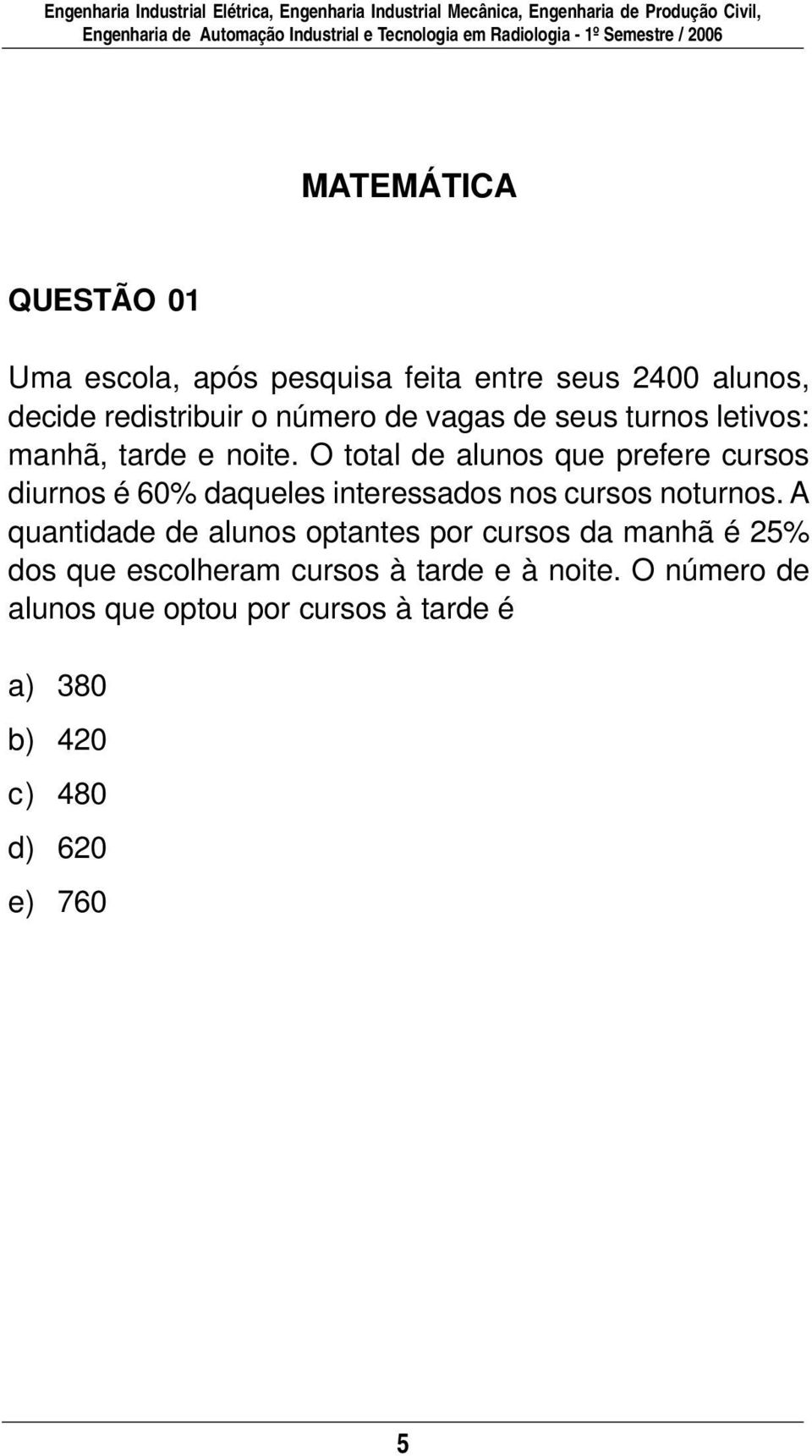 Engenharia Industrial Elétrica, Engenharia Industrial Mecânica, Engenharia de Produção Civil, Engenharia de Automação Industrial e Tecnologia em Radiologia - 1º Semestre / 2006

MATEMÁTICA

QUESTÃO 01

Uma escola, após pesquisa feita entre seus 2400 alunos, decide redistribuir o número de vagas de seus turnos letivos: manhã, tarde e noite. O total de alunos que prefere cursos diurnos é 60% daqueles interessados nos cursos noturnos. A quantidade de alunos optantes por cursos da manhã é 25% dos que escolheram cursos à tarde e à noite. O número de alunos que optou por cursos à tarde é

a) 380
b) 420
c) 480
d) 620
e) 760

5